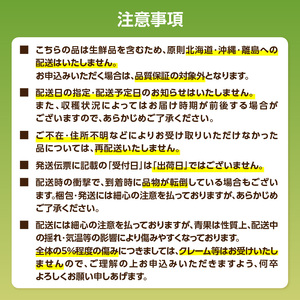 注意事項

■ こちらの品は生鮮品を含むため、原則北海道・沖縄・離島への配送はいたしません。
お申込みいただく場合は、品質保証の対象外となります。

■ 配送日の指定・配送予定日のお知らせはいたしません。
また、収穫状況によってはお届け時期が前後する場合がございますので、あらかじめご了承ください。

■ ご不在・住所不明などによりお受け取りいただけなかった品については、再配送いたしません。

■ 発送伝票に記載の「受付日」は「出荷日」ではございません。

■ 配送時の衝撃で、到着時に品物が転倒している場合もございます。梱包・発送には細心の注意を払っておりますが、あらかじめご了承ください。

■ 配送には細心の注意を払っておりますが、青果は性質上、配送中の揺れ・気温等の影響により傷みやすくなっております。
全体の5%程度の傷みにつきましては、クレーム等はお受けいたしませんので、ご理解の上お申込みいただきますよう、何卒よろしくお願い申しあげます。